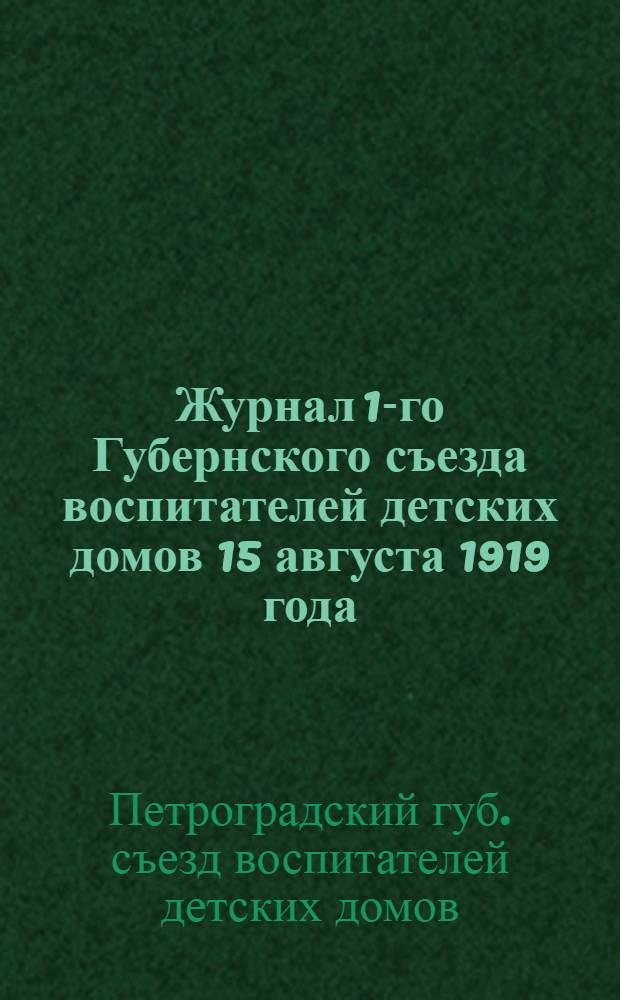 Журнал 1-го Губернского съезда воспитателей детских домов 15 августа 1919 года

Петроградский губ. съезд воспитателей детских домов